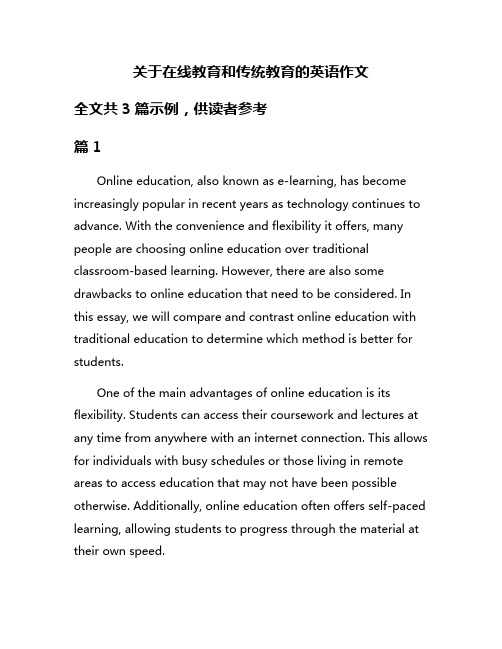 关于在线教育和传统教育的英语作文

全文共 3 篇示例，供读者参考

篇 1

Online education, also known as e-learning, has become increasingly popular in recent years as technology continues to advance. With the convenience and flexibility it offers, many people are choosing online education over traditional classroom-based learning. However, there are also some drawbacks to online education that need to be considered. In this essay, we will compare and contrast online education with traditional education to determine which method is better for students.

One of the main advantages of online education is its flexibility. Students can access their coursework and lectures at any time from anywhere with an internet connection. This allows for individuals with busy schedules or those living in remote areas to access education that may not have been possible otherwise. Additionally, online education often offers self-paced learning, allowing students to progress through the material at their own speed.